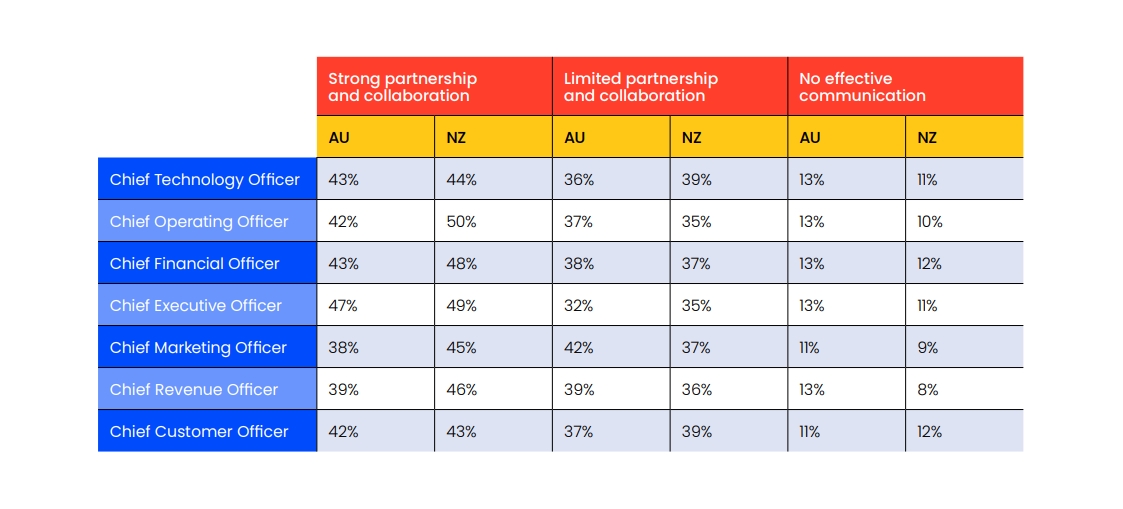 |  | Strong partnership and collaboration |  | Limited partnership and collaboration |  | No effective communication |  |
|---|---|---|---|---|---|---|
|  | AU | NZ | AU | NZ | AU | NZ |
| Chief Technology Officer | 43% | 44% | 36% | 39% | 13% | 11% |
| Chief Operating Officer | 42% | 50% | 37% | 35% | 13% | 10% |
| Chief Financial Officer | 43% | 48% | 38% | 37% | 13% | 12% |
| Chief Executive Officer | 47% | 49% | 32% | 35% | 13% | 11% |
| Chief Marketing Officer | 38% | 45% | 42% | 37% | 11% | 9% |
| Chief Revenue Officer | 39% | 46% | 39% | 36% | 13% | 8% |
| Chief Customer Officer | 42% | 43% | 37% | 39% | 11% | 12% |